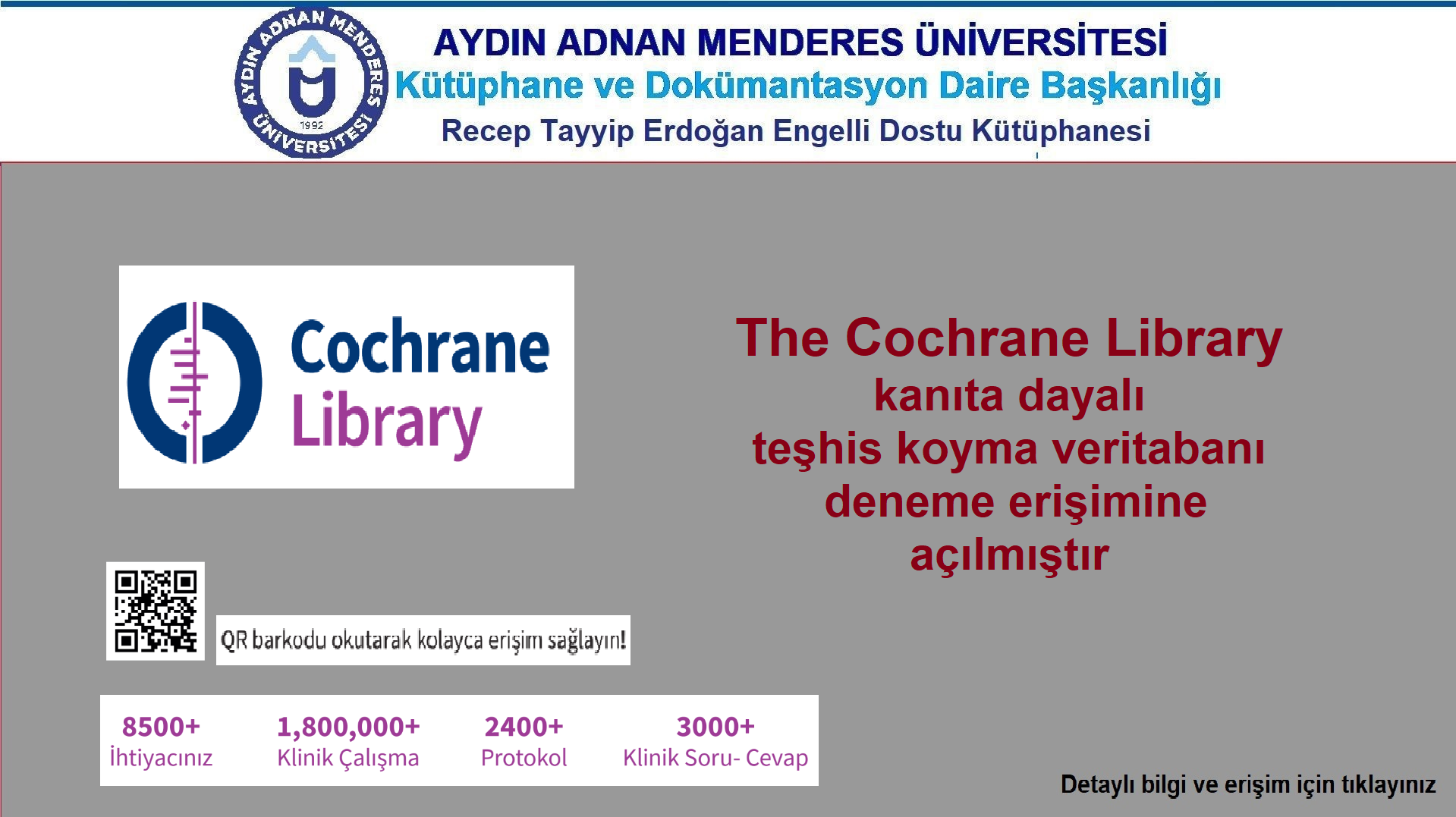 AYDIN ADNAN MENDERES ÜNİVERSİTESİ
1992

AYDIN ADNAN MENDERES ÜNİVERSİTESİ
Kütüphane ve Dokümantasyon Daire Başkanlığı
Recep Tayyip Erdoğan Engelli Dostu Kütüphanesi

Cochrane Library

The Cochrane Library
kanıta dayalı
teşhis koyma veritabanı
deneme erişimine
açılmıştır

QR barkodu okutarak kolayca erişim sağlayın!

8500+
İhtiyacınız

1,800,000+
Klinik Çalışma

2400+
Protokol

3000+
Klinik Soru- Cevap

Detaylı bilgi ve erişim için tıklayınız